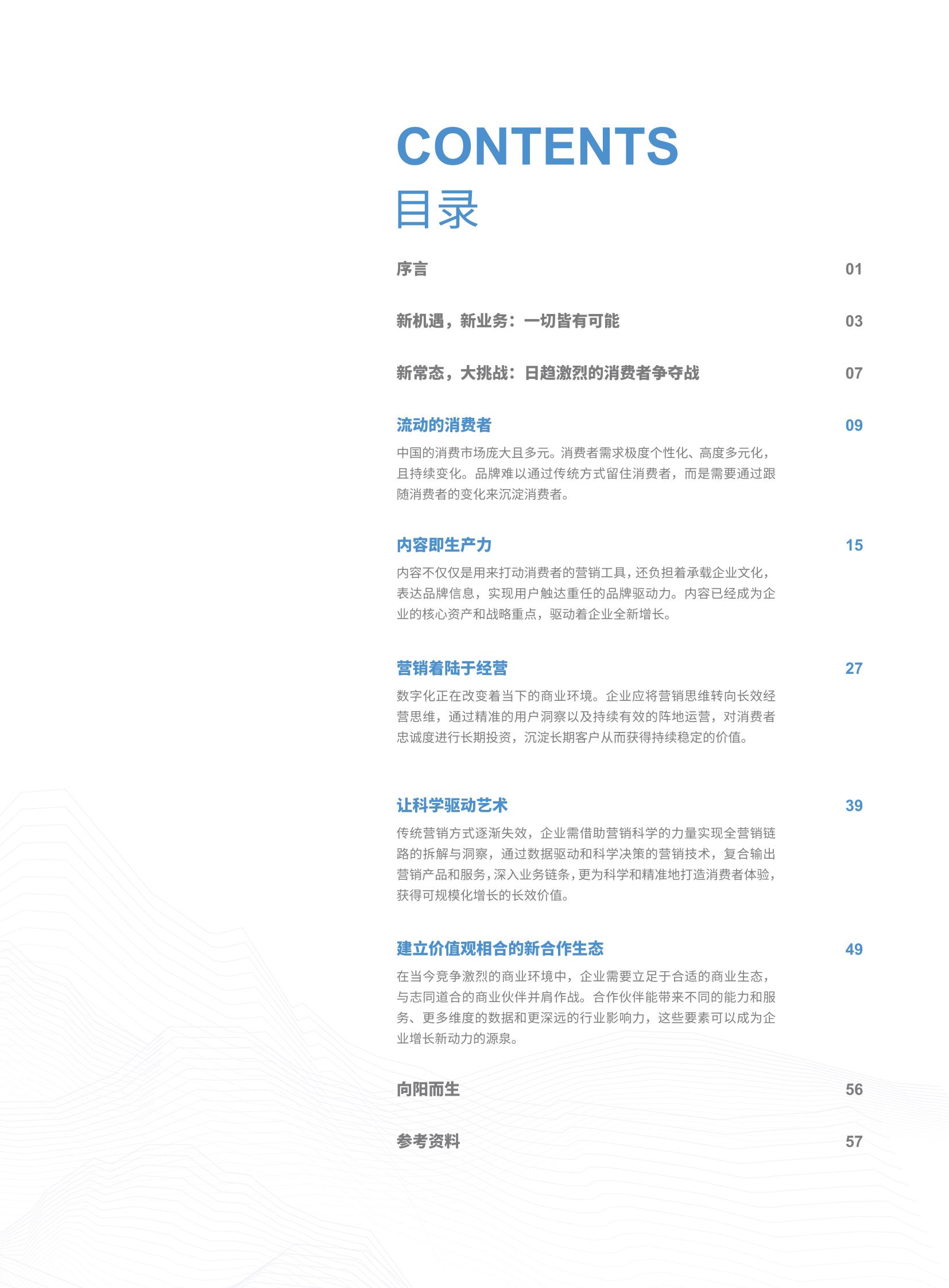 CONTENTS
目录

序言 01

新机遇，新业务：一切皆有可能 03

新常态，大挑战：日趋激烈的消费者争夺战 07

流动的消费者 09

中国的消费市场庞大且多元。消费者需求极度个性化、高度多元化，且持续变化。品牌难以通过传统方式留住消费者，而是需要通过跟随消费者的变化来沉淀消费者。

内容即生产力 15

内容不仅仅是用来打动消费者的营销工具，还负担着承载企业文化，表达品牌信息，实现用户触达重任的品牌驱动力。内容已经成为企业的核心资产和战略重点，驱动着企业全新增长。

营销着陆于经营 27

数字化正在改变着当下的商业环境。企业应将营销思维转向长效经营思维，通过精准的用户洞察以及持续有效的阵地运营，对消费者忠诚度进行长期投资，沉淀长期客户从而获得持续稳定的价值。

让科学驱动艺术 39

传统营销方式逐渐失效，企业需借助营销科学的力量实现全营销链路的拆解与洞察，通过数据驱动和科学决策的营销技术，复合输出营销产品和服务，深入业务链条，更为科学和精准地打造消费者体验，获得可规模化增长的长效价值。

建立价值观相合的新合作生态 49

在当今竞争激烈的商业环境中，企业需要立足于合适的商业生态，与志同道合的商业伙伴并肩作战。合作伙伴能带来不同的能力和服务、更多维度的数据和更深远的行业影响力，这些要素可以成为企业增长新动力的源泉。

向阳而生 56

参考资料 57